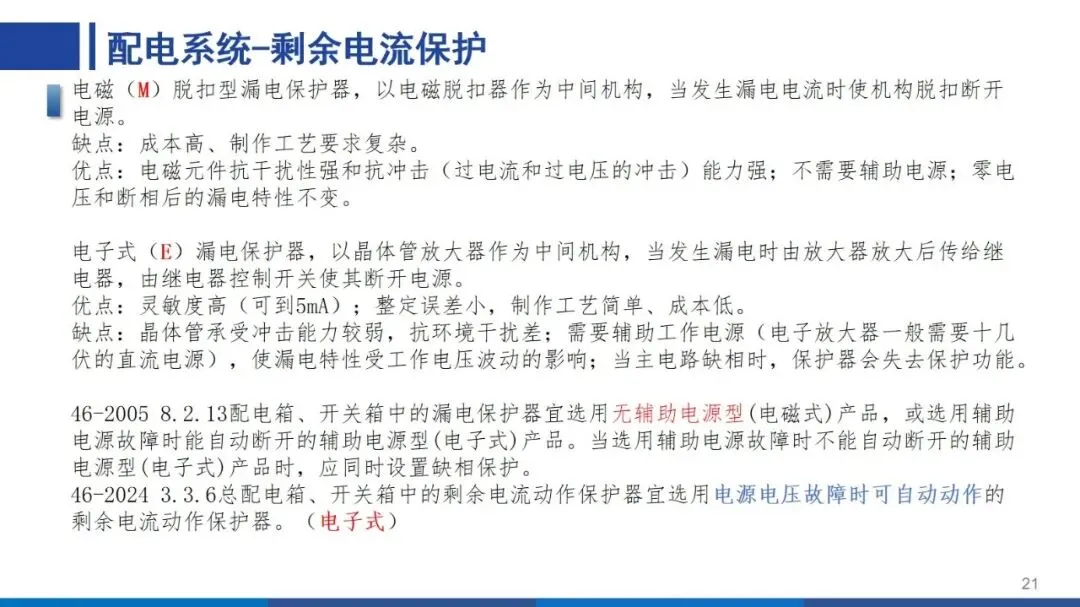 配电系统-剩余电流保护

电磁（M）脱扣型漏电保护器，以电磁脱扣器作为中间机构，当发生漏电电流时使机构脱扣断开电源。
缺点：成本高、制作工艺要求复杂。
优点：电磁元件抗干扰性强和抗冲击（过电流和过电压的冲击）能力强；不需要辅助电源；零电压和断相后的漏电特性不变。

电子式（E）漏电保护器，以晶体管放大器作为中间机构，当发生漏电时由放大器放大后传给继电器，由继电器控制开关使其断开电源。
优点：灵敏度高（可到5mA）；整定误差小，制作工艺简单、成本低。
缺点：晶体管承受冲击能力较弱，抗环境干扰差；需要辅助工作电源（电子放大器一般需要十几伏的直流电源），使漏电特性受工作电压波动的影响；当主电路缺相时，保护器会失去保护功能。

46-2005 8.2.13配电箱、开关箱中的漏电保护器宜选用无辅助电源型(电磁式)产品，或选用辅助电源故障时能自动断开的辅助电源型(电子式)产品。当选用辅助电源故障时不能自动断开的辅助电源型(电子式)产品时，应同时设置缺相保护。
46-2024 3.3.6总配电箱、开关箱中的剩余电流动作保护器宜选用电源电压故障时可自动动作的剩余电流动作保护器。（电子式）

21